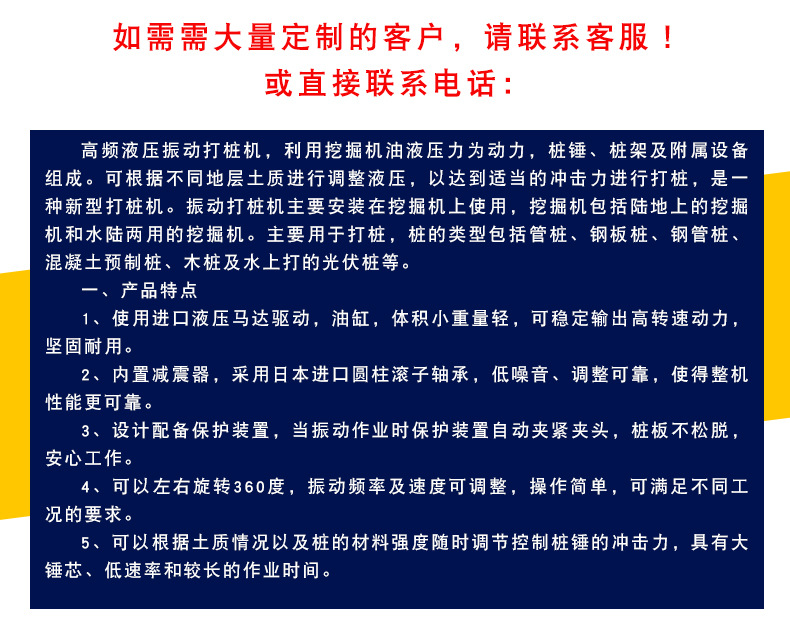 如需需大量定制的客户，请联系客服！
或直接联系电话:

高频液压振动打桩机，利用挖掘机油液压力为动力，桩锤、桩架及附属设备组成。可根据不同地层土质进行调整液压，以达到适当的冲击力进行打桩，是一种新型打桩机。振动打桩机主要安装在挖掘机上使用，挖掘机包括陆地上的挖掘机和水陆两用的挖掘机。主要用于打桩，桩的类型包括管桩、钢板桩、钢管桩、混凝土预制桩、木桩及水上打的光伏桩等。

一、产品特点

1、使用进口液压马达驱动，油缸，体积小重量轻，可稳定输出高转速动力，坚固耐用。

2、内置减震器，采用日本进口圆柱滚子轴承，低噪音、调整可靠，使得整机性能更可靠。

3、设计配备保护装置，当振动作业时保护装置自动夹紧夹头，桩板不松脱，安心工作。

4、可以左右旋转360度，振动频率及速度可调整，操作简单，可满足不同工况的要求。

5、可以根据土质情况以及桩的材料强度随时调节控制桩锤的冲击力，具有大锤芯、低速率和较长的作业时间。